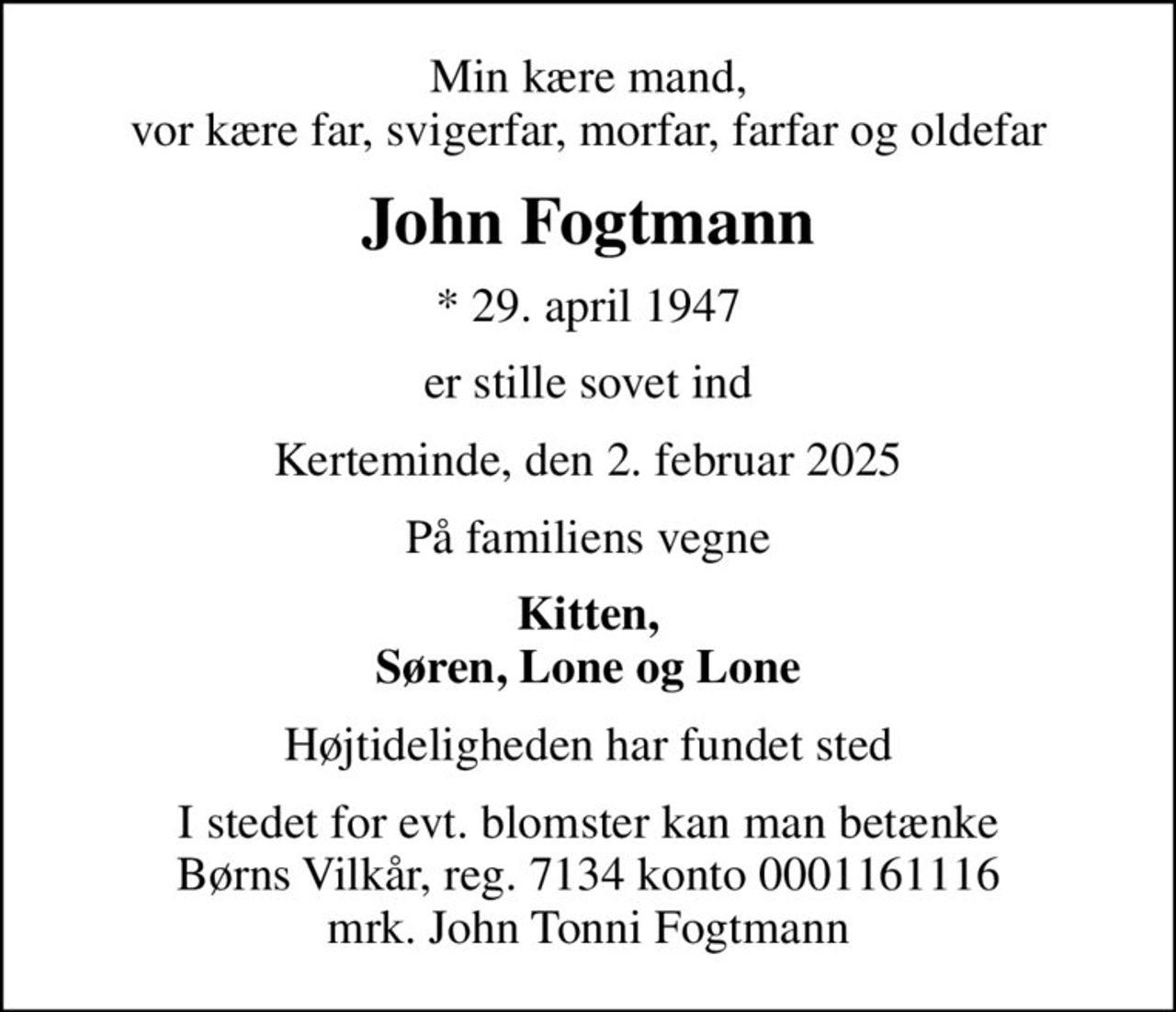 Min kære mand,
vor kære far, svigerfar, morfar, farfar og oldefar

John Fogtmann

* 29. april 1947

er stille sovet ind

Kerteminde, den 2. februar 2025

På familiens vegne

Kitten,
Søren, Lone og Lone

Højtideligheden har fundet sted

I stedet for evt. blomster kan man betænke
Børns Vilkår, reg. 7134 konto 0001161116
mrk. John Tonni Fogtmann